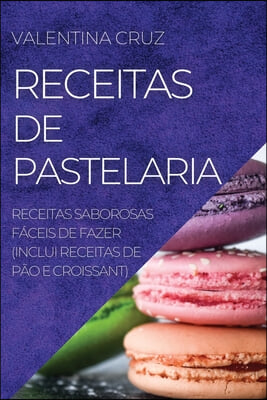 VALENTINA CRUZ

RECEITAS DE PASTELARIA

RECEITAS SABOROSAS FÁCEIS DE FAZER (INCLUI RECEITAS DE PÃO E CROISSANT)